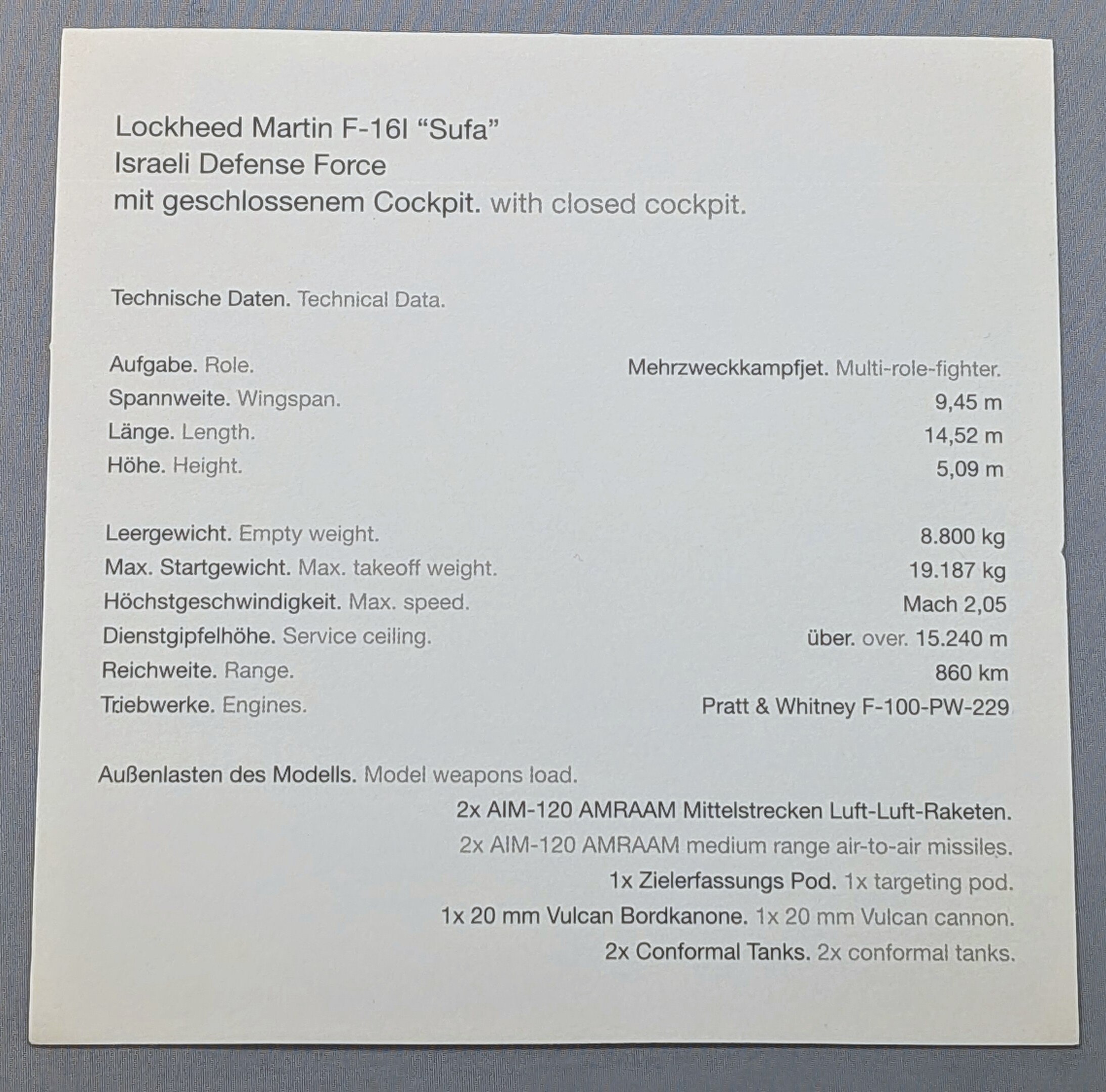 Lockheed Martin F-16I "Sufa"
Israeli Defense Force
mit geschlossenem Cockpit. with closed cockpit.

Technische Daten. Technical Data.

Aufgabe. Role. Mehrzweckkampfjet. Multi-role-fighter.
Spannweite. Wingspan. 9,45 m
Länge. Length. 14,52 m
Höhe. Height. 5,09 m

Leergewicht. Empty weight. 8.800 kg
Max. Startgewicht. Max. takeoff weight. 19.187 kg
Höchstgeschwindigkeit. Max. speed. Mach 2,05
Dienstgipfelhöhe. Service ceiling. über. over. 15.240 m
Reichweite. Range. 860 km
Triebwerke. Engines. Pratt & Whitney F-100-PW-229

Außenlasten des Modells. Model weapons load.
2x AIM-120 AMRAAM Mittelstrecken Luft-Luft-Raketen.
2x AIM-120 AMRAAM medium range air-to-air missiles.
1x Zielerfassungs Pod. 1x targeting pod.
1x 20 mm Vulcan Bordkanone. 1x 20 mm Vulcan cannon.
2x Conformal Tanks. 2x conformal tanks.